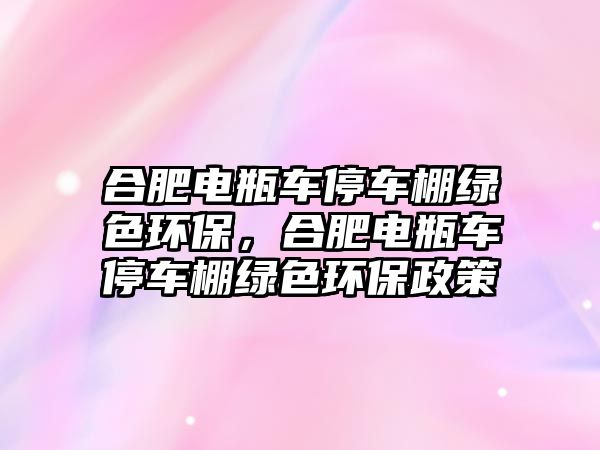 合肥电瓶车停车棚绿色环保，合肥电瓶车停车棚绿色环保政策